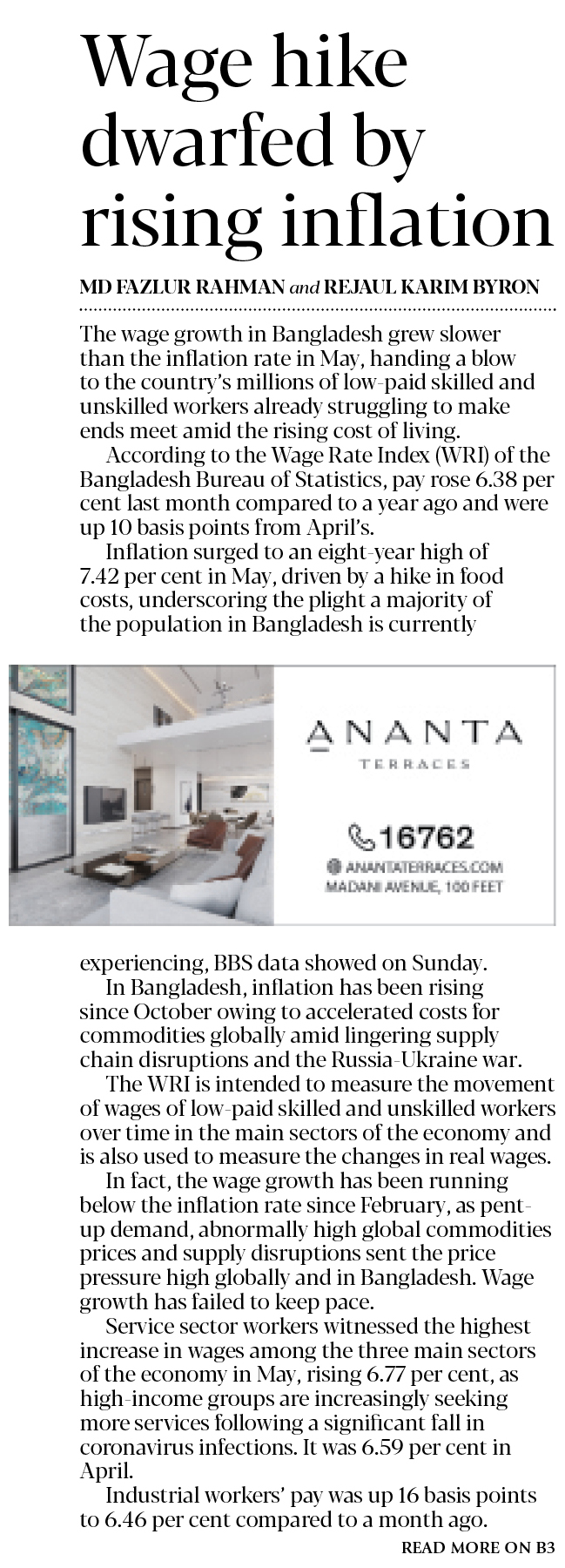 Wage hike dwarfed by rising inflation

MD FAZLUR RAHMAN and REJAUL KARIM BYRON

The wage growth in Bangladesh grew slower than the inflation rate in May, handing a blow to the country's millions of low-paid skilled and unskilled workers already struggling to make ends meet amid the rising cost of living.

According to the Wage Rate Index (WRI) of the Bangladesh Bureau of Statistics, pay rose 6.38 per cent last month compared to a year ago and were up 10 basis points from April's.

Inflation surged to an eight-year high of 7.42 per cent in May, driven by a hike in food costs, underscoring the plight a majority of the population in Bangladesh is currently

ANANTA
TERRACES
16762
ANANTATERRACES.COM
MADANI AVENUE, 100 FEET

experiencing, BBS data showed on Sunday.

In Bangladesh, inflation has been rising since October owing to accelerated costs for commodities globally amid lingering supply chain disruptions and the Russia-Ukraine war.

The WRI is intended to measure the movement of wages of low-paid skilled and unskilled workers over time in the main sectors of the economy and is also used to measure the changes in real wages.

In fact, the wage growth has been running below the inflation rate since February, as pent-up demand, abnormally high global commodities prices and supply disruptions sent the price pressure high globally and in Bangladesh. Wage growth has failed to keep pace.

Service sector workers witnessed the highest increase in wages among the three main sectors of the economy in May, rising 6.77 per cent, as high-income groups are increasingly seeking more services following a significant fall in coronavirus infections. It was 6.59 per cent in April.

Industrial workers' pay was up 16 basis points to 6.46 per cent compared to a month ago.

READ MORE ON B3